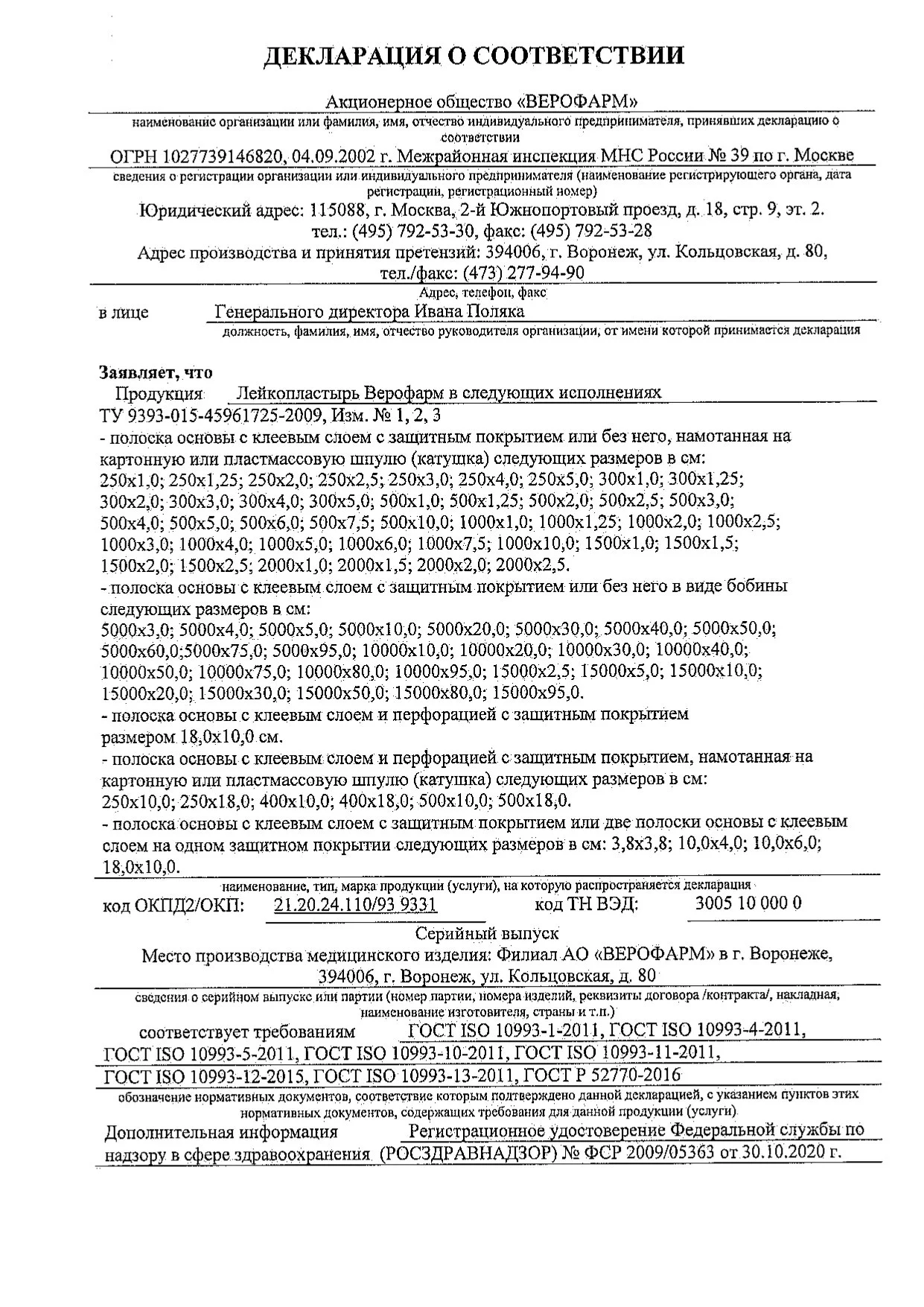 ДЕКЛАРАЦИЯ О СООТВЕТСТВИИ

Акционерное общество «ВЕРОФАРМ»

наименование организации или фамилия, имя, отчество индивидуального предпринимателя, принявших декларацию о соответствии

ОГРН 1027739146820, 04.09.2002 г. Межрайонная инспекция МНС России № 39 по г. Москве

сведения о регистрации организации или индивидуального предпринимателя (наименование регистрирующего органа, дата регистрации, регистрационный номер)

Юридический адрес: 115088, г. Москва, 2-й Южнопортовый проезд, д. 18, стр. 9, эт. 2. тел.: (495) 792-53-30, факс: (495) 792-53-28

Адрес производства и принятия претензий: 394006, г. Воронеж, ул. Кольцовская, д. 80, тел./факс: (473) 277-94-90

Адрес, телефон, факс

в лице Генерального директора Ивана Поляка

должность, фамилия, имя, отчество руководителя организации, от имени которой принимается декларация

Заявляет, что

Продукция Лейкопластырь Верофарм в следующих исполнениях ТУ 9393-015-45961725-2009, Изм. № 1, 2, 3

- полоска основы с клеевым слоем с защитным покрытием или без него, намотанная на картонную или пластмассовую шпулю (катушка) следующих размеров в см: 250х1,0; 250х1,25; 250х2,0; 250х2,5; 250х3,0; 250х4,0; 250х5,0; 300х1,0; 300х1,25; 300х2,0; 300х3,0; 300х4,0; 300х5,0; 500х1,0; 500х1,25; 500х2,0; 500х2,5; 500х3,0; 500х4,0; 500х5,0; 500х6,0; 500х7,5; 500х10,0; 1000х1,0; 1000х1,25; 1000х2,0; 1000х2,5; 1000х3,0; 1000х4,0; 1000х5,0; 1000х6,0; 1000х7,5; 1000х10,0; 1500х1,0; 1500х1,5; 1500х2,0; 1500х2,5; 2000х1,0; 2000х1,5; 2000х2,0; 2000х2,5.

- полоска основы с клеевым слоем с защитным покрытием или без него в виде бобины следующих размеров в см: 5000х3,0; 5000х4,0; 5000х5,0; 5000х10,0; 5000х20,0; 5000х30,0; 5000х40,0; 5000х50,0; 5000х60,0;5000х75,0; 5000х95,0; 10000х10,0; 10000х20,0; 10000х30,0; 10000х40,0; 10000х50,0; 10000х75,0; 10000х80,0; 10000х95,0; 15000х2,5; 15000х5,0; 15000х10,0; 15000х20,0; 15000х30,0; 15000х50,0; 15000х80,0; 15000х95,0.

- полоска основы с клеевым слоем и перфорацией с защитным покрытием размером 18,0х10,0 см.

- полоска основы с клеевым слоем и перфорацией с защитным покрытием, намотанная на картонную или пластмассовую шпулю (катушка) следующих размеров в см: 250х10,0; 250х18,0; 400х10,0; 400х18,0; 500х10,0; 500х18,0.

- полоска основы с клеевым слоем с защитным покрытием или две полоски основы с клеевым слоем на одном защитном покрытии следующих размеров в см: 3,8х3,8; 10,0х4,0; 10,0х6,0; 18,0х10,0.

наименование, тип, марка продукции (услуги), на которую распространяется декларация

код ОКПД2/ОКП: 21.20.24.110/93 9331 код ТН ВЭД: 3005 10 000 0

Серийный выпуск

Место производства медицинского изделия: Филиал АО «ВЕРОФАРМ» в г. Воронеже, 394006, г. Воронеж, ул. Кольцовская, д. 80

сведения о серийном выпуске или партии (номер партии, номера изделий, реквизиты договора /контракта/, накладная, наименование изготовителя, страны и т.п.)

соответствует требованиям ГОСТ ISO 10993-1-2011, ГОСТ ISO 10993-4-2011, ГОСТ ISO 10993-5-2011, ГОСТ ISO 10993-10-2011, ГОСТ ISO 10993-11-2011, ГОСТ ISO 10993-12-2015, ГОСТ ISO 10993-13-2011, ГОСТ Р 52770-2016

обозначение нормативных документов, соответствие которым подтверждено данной декларацией, с указанием пунктов этих нормативных документов, содержащих требования для данной продукции (услуги)

Дополнительная информация Регистрационное удостоверение Федеральной службы по надзору в сфере здравоохранения (РОСЗДРАВНАДЗОР) № ФСР 2009/05363 от 30.10.2020 г.